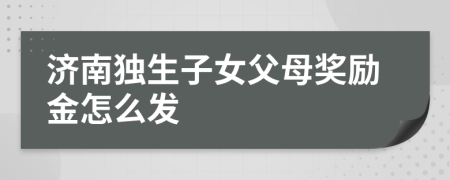 济南独生子女父母奖励金怎么发